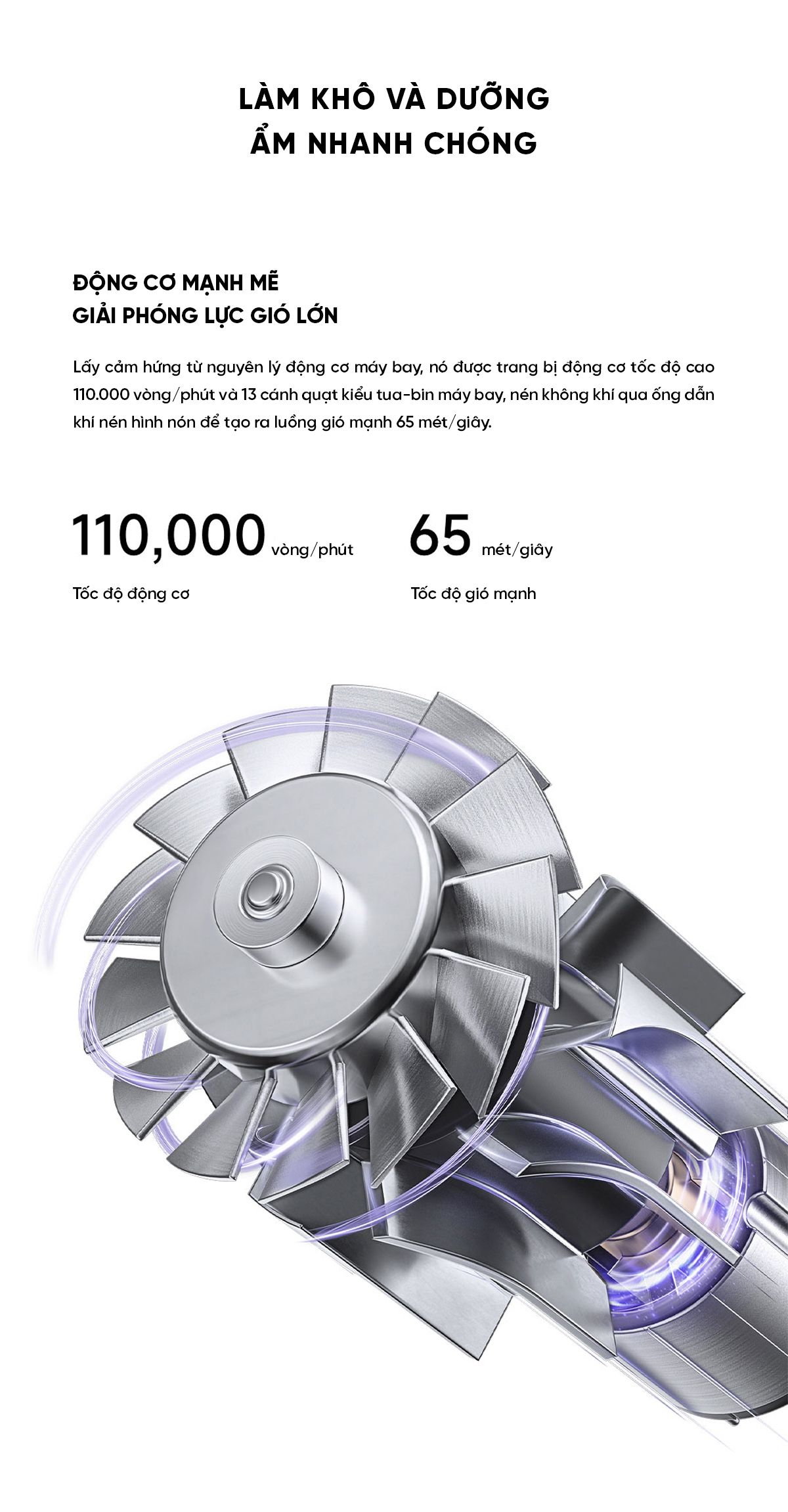 LÀM KHÔ VÀ DƯỠNG ẨM NHANH CHÓNG

ĐỘNG CƠ MẠNH MẼ
GIẢI PHÓNG LỰC GIÓ LỚN

Lấy cảm hứng từ nguyên lý động cơ máy bay, nó được trang bị động cơ tốc độ cao 110.000 vòng/phút và 13 cánh quạt kiểu tua-bin máy bay, nén không khí qua ống dẫn khí nén hình nón để tạo ra luồng gió mạnh 65 mét/giây.

110,000 vòng/phút
Tốc độ động cơ

65 mét/giây
Tốc độ gió mạnh